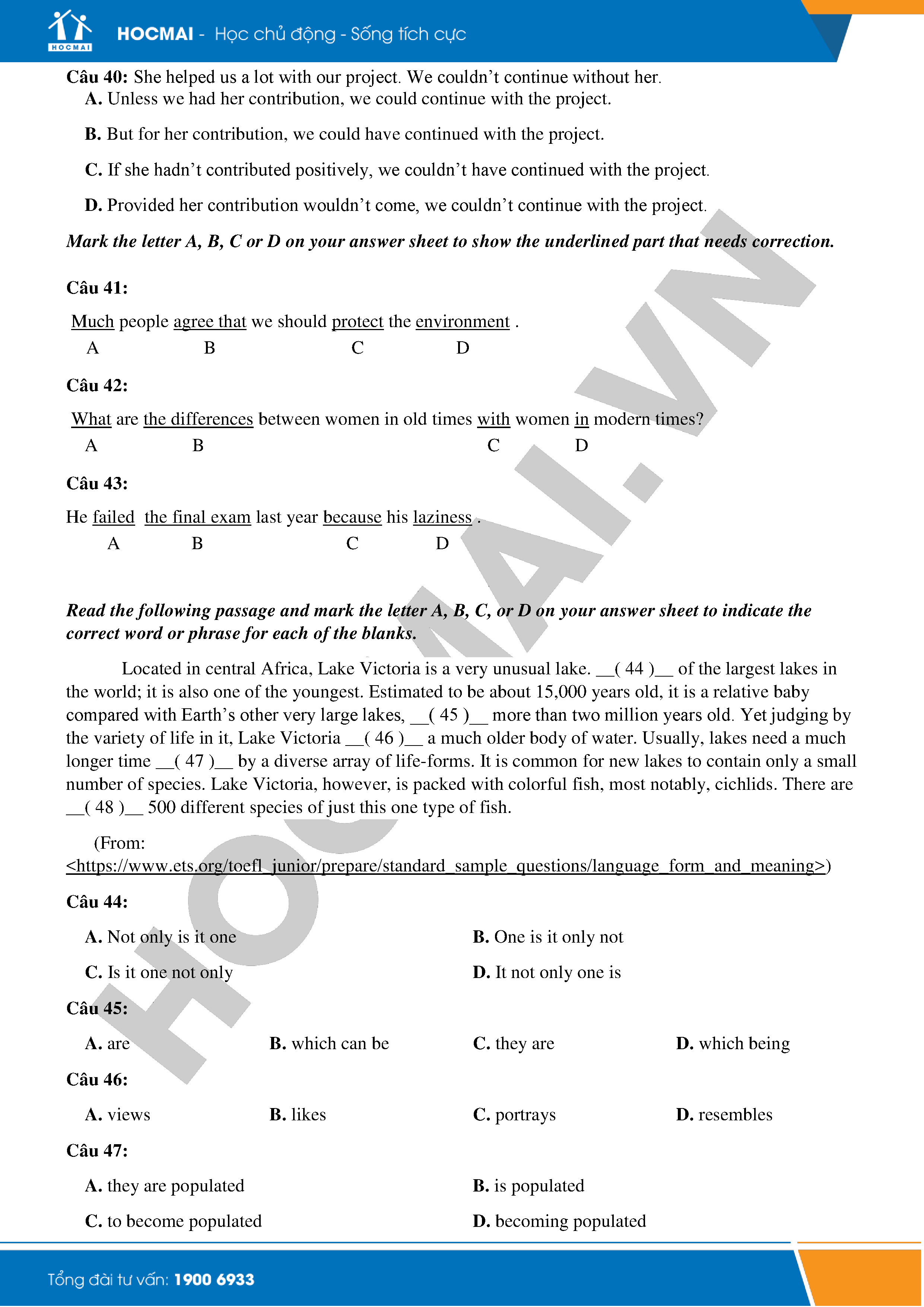 HOCMAI

HOCMAI - Học chủ động - Sống tích cực

**Câu 40:** She helped us a lot with our project. We couldn't continue without her.

**A.** Unless we had her contribution, we could continue with the project.

**B.** But for her contribution, we could have continued with the project.

**C.** If she hadn't contributed positively, we couldn't have continued with the project.

**D.** Provided her contribution wouldn't come, we couldn't continue with the project.

***Mark the letter A, B, C or D on your answer sheet to show the underlined part that needs correction.***

**Câu 41:**

Much people agree that we should protect the environment .
A B C D

**Câu 42:**

What are the differences between women in old times with women in modern times?
A B C D

**Câu 43:**

He failed the final exam last year because his laziness .
A B C D

***Read the following passage and mark the letter A, B, C, or D on your answer sheet to indicate the correct word or phrase for each of the blanks.***

Located in central Africa, Lake Victoria is a very unusual lake. __( 44 )__ of the largest lakes in the world; it is also one of the youngest. Estimated to be about 15,000 years old, it is a relative baby compared with Earth's other very large lakes, __( 45 )__ more than two million years old. Yet judging by the variety of life in it, Lake Victoria __( 46 )__ a much older body of water. Usually, lakes need a much longer time __( 47 )__ by a diverse array of life-forms. It is common for new lakes to contain only a small number of species. Lake Victoria, however, is packed with colorful fish, most notably, cichlids. There are __( 48 )__ 500 different species of just this one type of fish.

(From: <https://www.ets.org/toefl_junior/prepare/standard_sample_questions/language_form_and_meaning>)

**Câu 44:**

**A.** Not only is it one
**B.** One is it only not
**C.** Is it one not only
**D.** It not only one is

**Câu 45:**

**A.** are
**B.** which can be
**C.** they are
**D.** which being

**Câu 46:**

**A.** views
**B.** likes
**C.** portrays
**D.** resembles

**Câu 47:**

**A.** they are populated
**B.** is populated
**C.** to become populated
**D.** becoming populated

HOCMAI.VN

Tổng đài tư vấn: 1900 6933